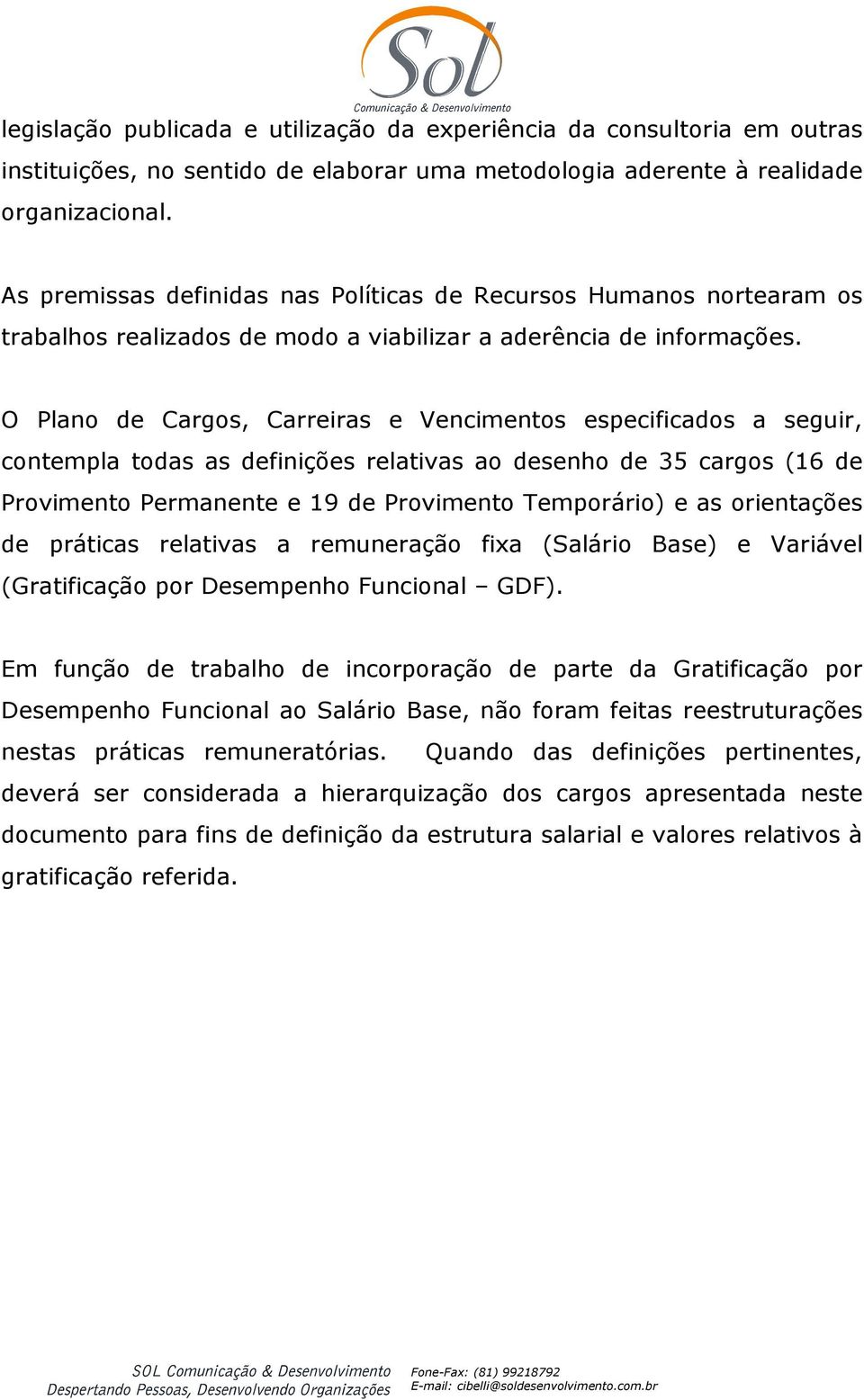 Sol
Comunicação & Desenvolvimento

legislação publicada e utilização da experiência da consultoria em outras instituições, no sentido de elaborar uma metodologia aderente à realidade organizacional.

As premissas definidas nas Políticas de Recursos Humanos nortearam os trabalhos realizados de modo a viabilizar a aderência de informações.

O Plano de Cargos, Carreiras e Vencimentos especificados a seguir, contempla todas as definições relativas ao desenho de 35 cargos (16 de Provimento Permanente e 19 de Provimento Temporário) e as orientações de práticas relativas a remuneração fixa (Salário Base) e Variável (Gratificação por Desempenho Funcional – GDF).

Em função de trabalho de incorporação de parte da Gratificação por Desempenho Funcional ao Salário Base, não foram feitas reestruturações nestas práticas remuneratórias. Quando das definições pertinentes, deverá ser considerada a hierarquização dos cargos apresentada neste documento para fins de definição da estrutura salarial e valores relativos à gratificação referida.

SOL Comunicação & Desenvolvimento
Despertando Pessoas, Desenvolvendo Organizações

Fone-Fax: (81) 99218792
E-mail: cibelli@soldesenvolvimento.com.br